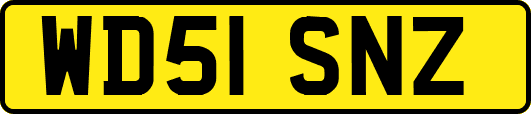 WD51 SNZ